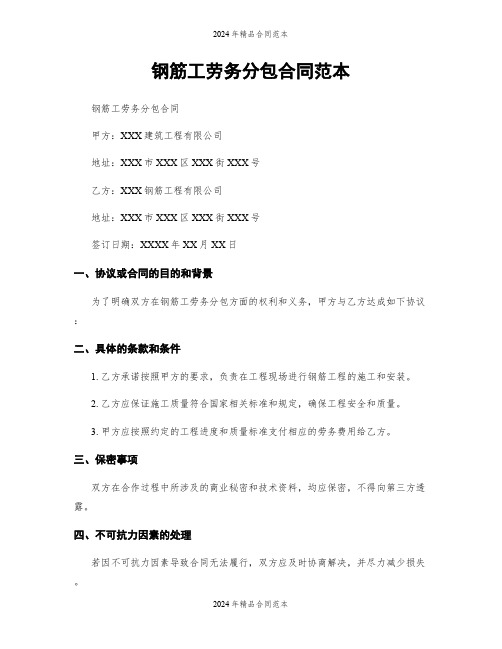 2024年精品合同范本

钢筋工劳务分包合同范本

钢筋工劳务分包合同

甲方：XXX建筑工程有限公司

地址：XXX市XXX区XXX街XXX号

乙方：XXX钢筋工程有限公司

地址：XXX市XXX区XXX街XXX号

签订日期：XXXX年XX月XX日

一、协议或合同的目的和背景

为了明确双方在钢筋工劳务分包方面的权利和义务，甲方与乙方达成如下协议：

二、具体的条款和条件

1. 乙方承诺按照甲方的要求，负责在工程现场进行钢筋工程的施工和安装。

2. 乙方应保证施工质量符合国家相关标准和规定，确保工程安全和质量。

3. 甲方应按照约定的工程进度和质量标准支付相应的劳务费用给乙方。

三、保密事项

双方在合作过程中所涉及的商业秘密和技术资料，均应保密，不得向第三方透露。

四、不可抗力因素的处理

若因不可抗力因素导致合同无法履行，双方应及时协商解决，并尽力减少损失。

2024年精品合同范本